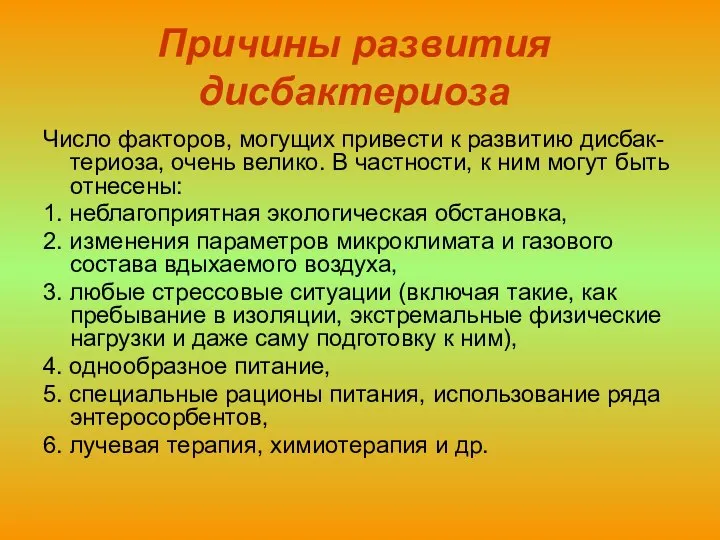 Причины развития дисбактериоза

Число факторов, могущих привести к развитию дисбактериоза, очень велико. В частности, к ним могут быть отнесены:

1. неблагоприятная экологическая обстановка,

2. изменения параметров микроклимата и газового состава вдыхаемого воздуха,

3. любые стрессовые ситуации (включая такие, как пребывание в изоляции, экстремальные физические нагрузки и даже саму подготовку к ним),

4. однообразное питание,

5. специальные рационы питания, использование ряда энтеросорбентов,

6. лучевая терапия, химиотерапия и др.